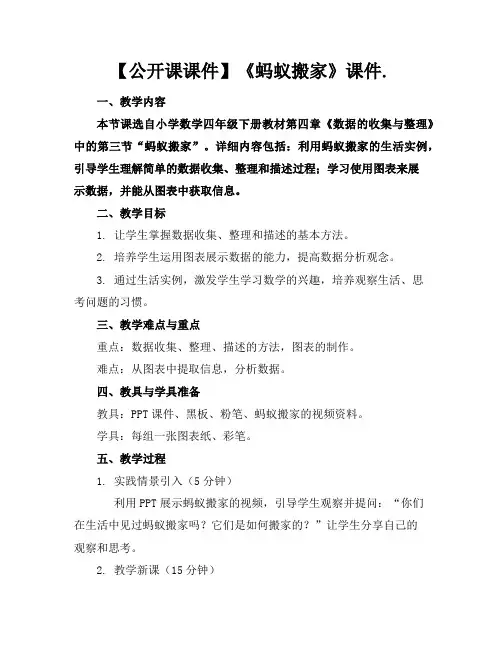 【公开课课件】《蚂蚁搬家》课件.

一、教学内容

本节课选自小学数学四年级下册教材第四章《数据的收集与整理》中的第三节“蚂蚁搬家”。详细内容包括：利用蚂蚁搬家的生活实例，引导学生理解简单的数据收集、整理和描述过程；学习使用图表来展示数据，并能从图表中获取信息。

二、教学目标

1. 让学生掌握数据收集、整理和描述的基本方法。

2. 培养学生运用图表展示数据的能力，提高数据分析观念。

3. 通过生活实例，激发学生学习数学的兴趣，培养观察生活、思考问题的习惯。

三、教学难点与重点

重点：数据收集、整理、描述的方法，图表的制作。

难点：从图表中提取信息，分析数据。

四、教具与学具准备

教具：PPT 课件、黑板、粉笔、蚂蚁搬家的视频资料。

学具：每组一张图表纸、彩笔。

五、教学过程

1. 实践情景引入（5 分钟）

利用 PPT 展示蚂蚁搬家的视频，引导学生观察并提问：“你们在生活中见过蚂蚁搬家吗？它们是如何搬家的？”让学生分享自己的观察和思考。

2. 教学新课（15 分钟）